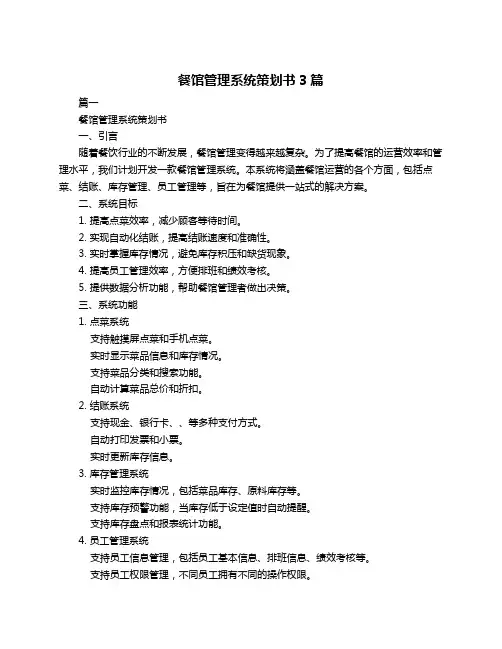 餐馆管理系统策划书 3 篇

篇一

餐馆管理系统策划书

一、引言

随着餐饮行业的不断发展，餐馆管理变得越来越复杂。为了提高餐馆的运营效率和管理水平，我们计划开发一款餐馆管理系统。本系统将涵盖餐馆运营的各个方面，包括点菜、结账、库存管理、员工管理等，旨在为餐馆提供一站式的解决方案。

二、系统目标

1. 提高点菜效率，减少顾客等待时间。

2. 实现自动化结账，提高结账速度和准确性。

3. 实时掌握库存情况，避免库存积压和缺货现象。

4. 提高员工管理效率，方便排班和绩效考核。

5. 提供数据分析功能，帮助餐馆管理者做出决策。

三、系统功能

1. 点菜系统

支持触摸屏点菜和手机点菜。

实时显示菜品信息和库存情况。

支持菜品分类和搜索功能。

自动计算菜品总价和折扣。

2. 结账系统

支持现金、银行卡、、等多种支付方式。

自动打印发票和小票。

实时更新库存信息。

3. 库存管理系统

实时监控库存情况，包括菜品库存、原料库存等。

支持库存预警功能，当库存低于设定值时自动提醒。

支持库存盘点和报表统计功能。

4. 员工管理系统

支持员工信息管理，包括员工基本信息、排班信息、绩效考核等。

支持员工权限管理，不同员工拥有不同的操作权限。